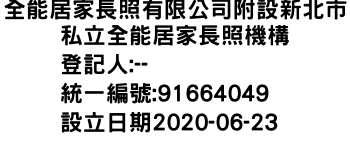 全能居家長照有限公司附設新北市私立全能居家長照機構
登記人:--
統一編號:91664049
設立日期2020-06-23